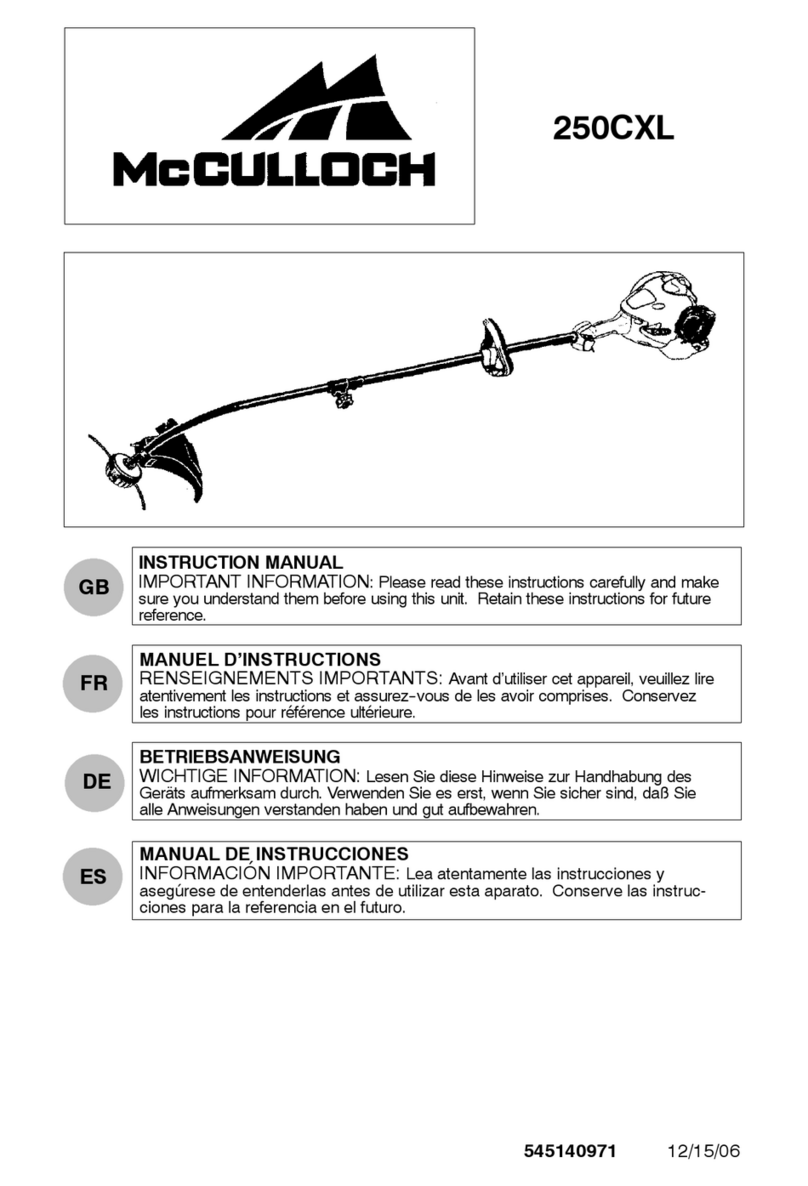 McCULLOCH

250CXL

GB

INSTRUCTION MANUAL
IMPORTANT INFORMATION: Please read these instructions carefully and make sure you understand them before using this unit. Retain these instructions for future reference.

FR

MANUEL D'INSTRUCTIONS
RENSEIGNEMENTS IMPORTANTS: Avant d'utiliser cet appareil, veuillez lire atentivement les instructions et assurez-vous de les avoir comprises. Conservez les instructions pour référence ultérieure.

DE

BETRIEBSANWEISUNG
WICHTIGE INFORMATION: Lesen Sie diese Hinweise zur Handhabung des Geräts aufmerksam durch. Verwenden Sie es erst, wenn Sie sicher sind, daß Sie alle Anweisungen verstanden haben und gut aufbewahren.

ES

MANUAL DE INSTRUCCIONES
INFORMACIÓN IMPORTANTE: Lea atentamente las instrucciones y asegúrese de entenderlas antes de utilizar esta aparato. Conserve las instrucciones para la referencia en el futuro.

545140971 12/15/06